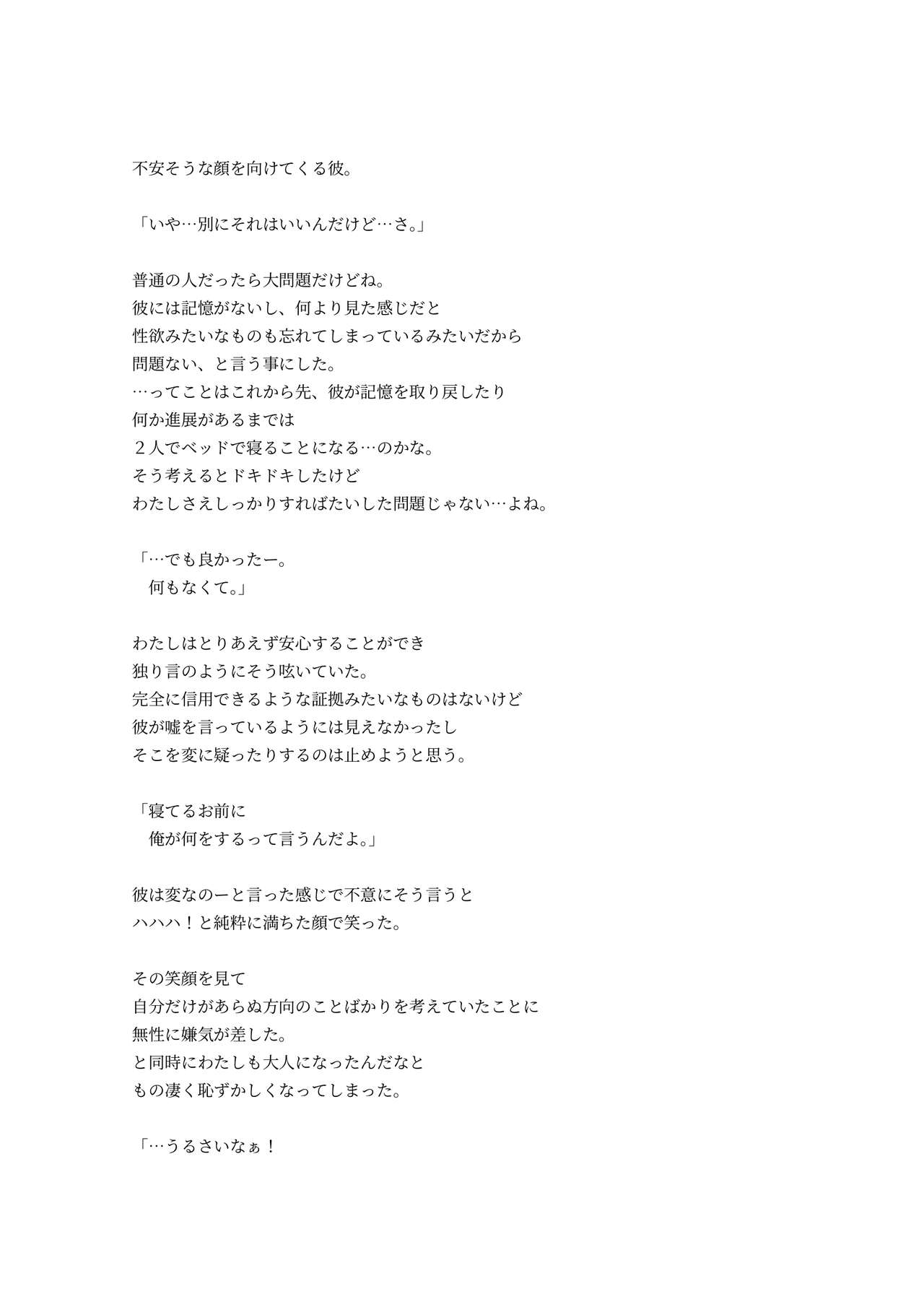 不安そうな顔を向けてくる彼。

「いや…別にそれはいいんだけど…さ。」

普通の人だったら大問題だけどね。
彼には記憶がないし、何より見た感じだと
性欲みたいなものも忘れてしまっているみたいだから
問題ない、と言う事にした。
…ってことはこれから先、彼が記憶を取り戻したり
何か進展があるまでは
２人でベッドで寝ることになる…のかな。
そう考えるとドキドキしたけど
わたしさえしっかりすればたいした問題じゃない…よね。

「…でも良かったー。
　何もなくて。」

わたしはとりあえず安心することができ
独り言のようにそう呟いていた。
完全に信用できるような証拠みたいなものはないけど
彼が嘘を言っているようには見えなかったし
そこを変に疑ったりするのは止めようと思う。

「寝てるお前に
　俺が何をするって言うんだよ。」

彼は変なのーと言った感じで不意にそう言うと
ハハハ！と純粋に満ちた顔で笑った。

その笑顔を見て
自分だけがあらぬ方向のことばかりを考えていたことに
無性に嫌気が差した。
と同時にわたしも大人になったんだなと
もの凄く恥ずかしくなってしまった。

「…うるさいなぁ！